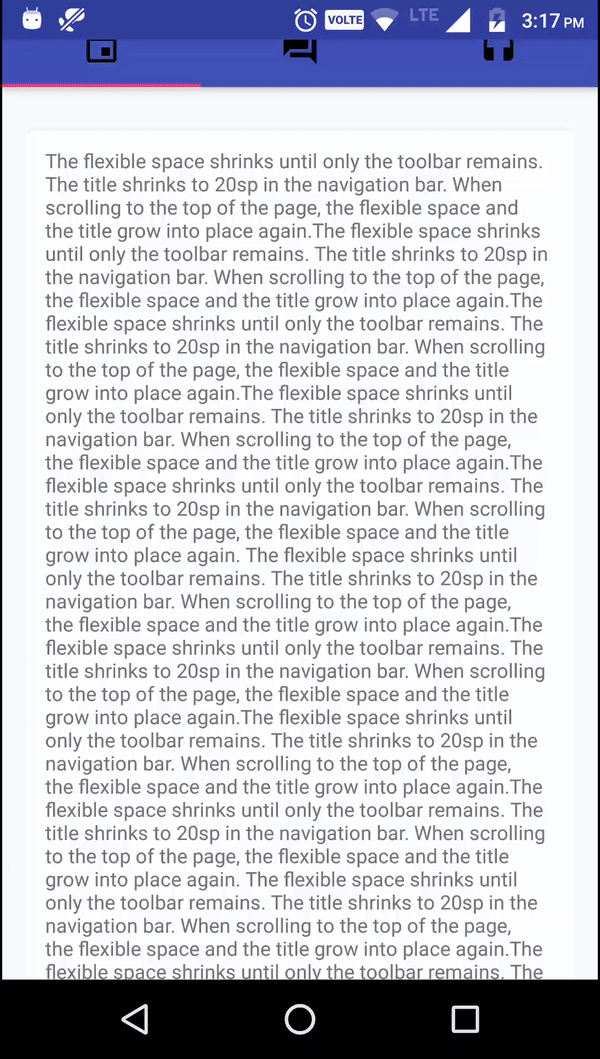 VOLTE LTE 3:17 PM

The flexible space shrinks until only the toolbar remains. The title shrinks to 20sp in the navigation bar. When scrolling to the top of the page, the flexible space and the title grow into place again.The flexible space shrinks until only the toolbar remains. The title shrinks to 20sp in the navigation bar. When scrolling to the top of the page, the flexible space and the title grow into place again.The flexible space shrinks until only the toolbar remains. The title shrinks to 20sp in the navigation bar. When scrolling to the top of the page, the flexible space and the title grow into place again.The flexible space shrinks until only the toolbar remains. The title shrinks to 20sp in the navigation bar. When scrolling to the top of the page, the flexible space and the title grow into place again.The flexible space shrinks until only the toolbar remains. The title shrinks to 20sp in the navigation bar. When scrolling to the top of the page, the flexible space and the title grow into place again. The flexible space shrinks until only the toolbar remains. The title shrinks to 20sp in the navigation bar. When scrolling to the top of the page, the flexible space and the title grow into place again.The flexible space shrinks until only the toolbar remains. The title shrinks to 20sp in the navigation bar. When scrolling to the top of the page, the flexible space and the title grow into place again.The flexible space shrinks until only the toolbar remains. The title shrinks to 20sp in the navigation bar. When scrolling to the top of the page, the flexible space and the title grow into place again.The flexible space shrinks until only the toolbar remains. The title shrinks to 20sp in the navigation bar. When scrolling to the top of the page, the flexible space and the title grow into place again. The flexible space shrinks until only the toolbar remains. The title shrinks to 20sp in the navigation bar. When scrolling to the top of the page, the flexible space and the title grow into place again.The flexible space shrinks until only the toolbar remains. The